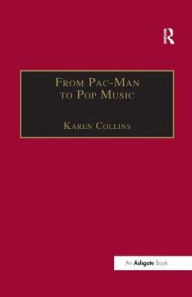 R

From Pac-Man to Pop Music

Karen Collins

An Ashgate Book